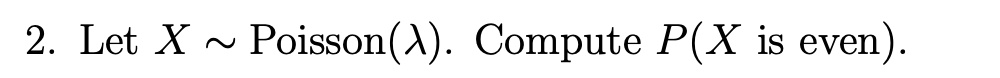 2. Let $X \sim \text{Poisson}(\lambda)$. Compute $P(X \text{ is even})$.